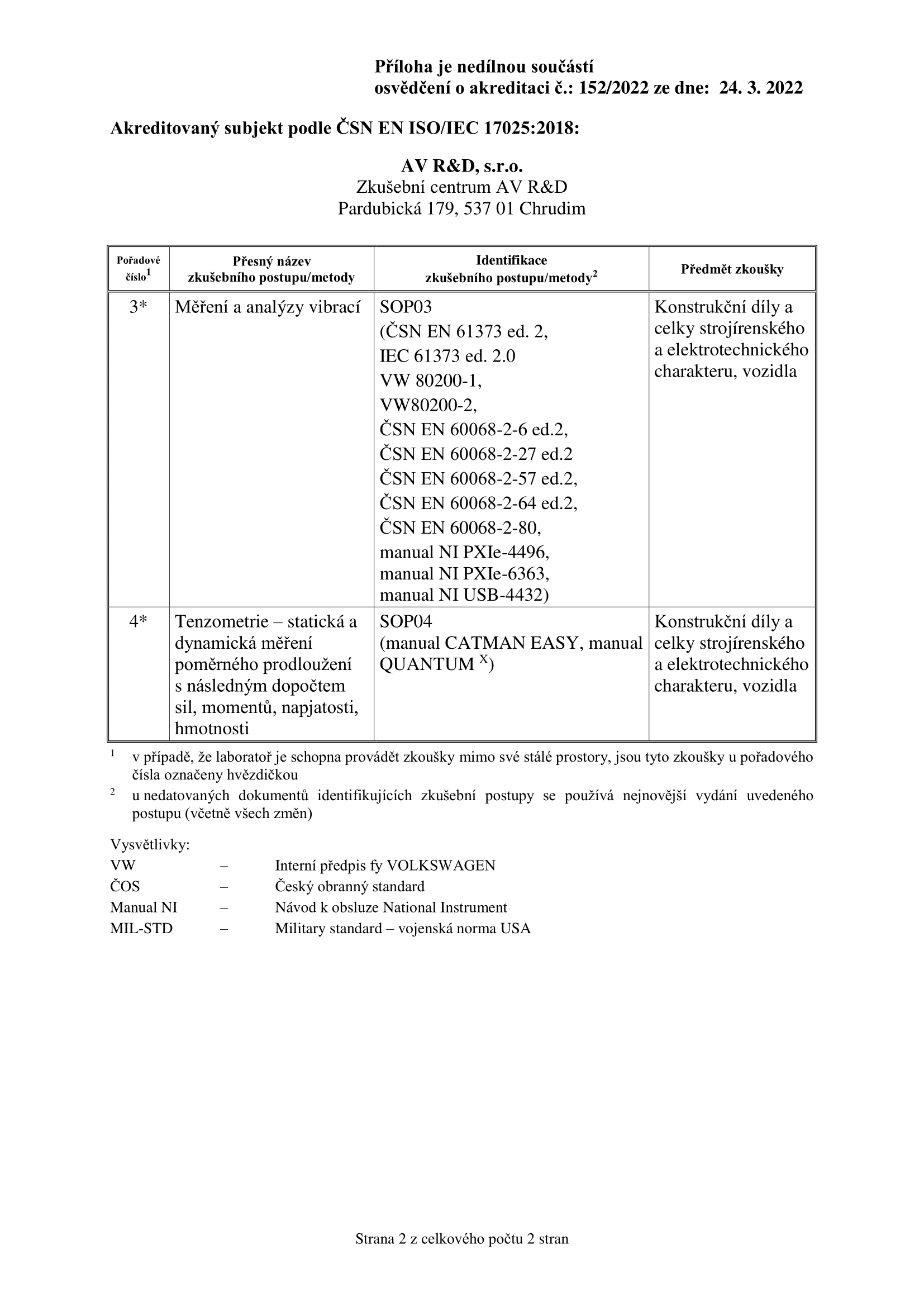 Příloha je nedílnou součástí
osvědčení o akreditaci č.: 152/2022 ze dne: 24. 3. 2022

Akreditovaný subjekt podle ČSN EN ISO/IEC 17025:2018:

AV R&D, s.r.o.
Zkušební centrum AV R&D
Pardubická 179, 537 01 Chrudim

| Pořadové číslo$^1$ | Přesný název zkušebního postupu/metody | Identifikace zkušebního postupu/metody$^2$ | Předmět zkoušky |
|---|---|---|---|
| 3* | Měření a analýzy vibrací | SOP03 (ČSN EN 61373 ed. 2, IEC 61373 ed. 2.0 VW 80200-1, VW80200-2, ČSN EN 60068-2-6 ed.2, ČSN EN 60068-2-27 ed.2 ČSN EN 60068-2-57 ed.2, ČSN EN 60068-2-64 ed.2, ČSN EN 60068-2-80, manual NI PXIe-4496, manual NI PXIe-6363, manual NI USB-4432) | Konstrukční díly a celky strojírenského a elektrotechnického charakteru, vozidla |
| 4* | Tenzometrie – statická a dynamická měření poměrného prodloužení s následným dopočtem sil, momentů, napjatosti, hmotnosti | SOP04 (manual CATMAN EASY, manual QUANTUM $^X$) | Konstrukční díly a celky strojírenského a elektrotechnického charakteru, vozidla |

$^1$ v případě, že laboratoř je schopna provádět zkoušky mimo své stálé prostory, jsou tyto zkoušky u pořadového čísla označeny hvězdičkou

$^2$ u nedatovaných dokumentů identifikujících zkušební postupy se používá nejnovější vydání uvedeného postupu (včetně všech změn)

Vysvětlivky:
VW – Interní předpis fy VOLKSWAGEN
ČOS – Český obranný standard
Manual NI – Návod k obsluze National Instrument
MIL-STD – Military standard – vojenská norma USA

Strana 2 z celkového počtu 2 stran